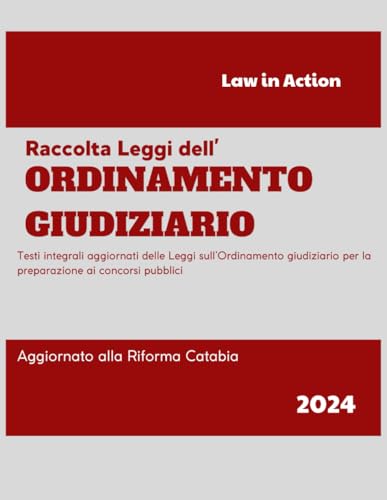 Law in Action

Raccolta Leggi dell'
ORDINAMENTO GIUDIZIARIO

Testi integrali aggiornati delle Leggi sull'Ordinamento giudiziario per la preparazione ai concorsi pubblici

Aggiornato alla Riforma Catabia

2024